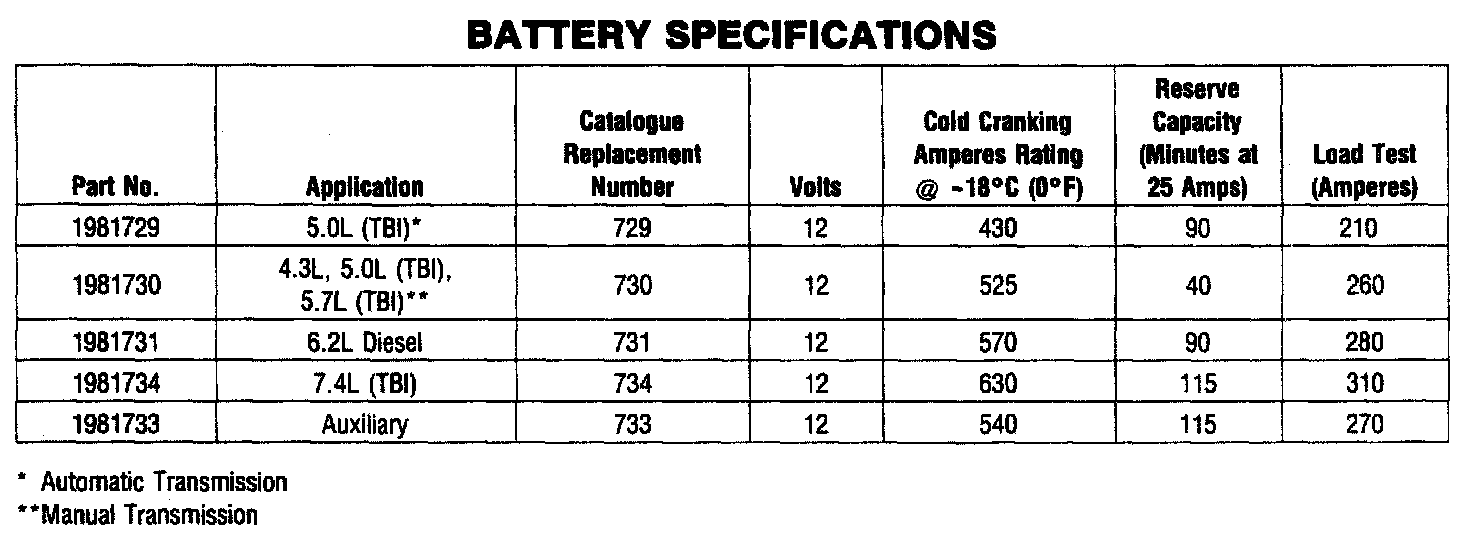 BATTERY SPECIFICATIONS

| Part No. | Application | Catalogue Replacement Number | Volts | Cold Cranking Amperes Rating @ -18°C (0°F) | Reserve Capacity (Minutes at 25 Amps) | Load Test (Amperes) |
|---|---|---|---|---|---|---|
| 1981729 | 5.0L (TBI)* | 729 | 12 | 430 | 90 | 210 |
| 1981730 | 4.3L, 5.0L (TBI), 5.7L (TBI)** | 730 | 12 | 525 | 40 | 260 |
| 1981731 | 6.2L Diesel | 731 | 12 | 570 | 90 | 280 |
| 1981734 | 7.4L (TBI) | 734 | 12 | 630 | 115 | 310 |
| 1981733 | Auxiliary | 733 | 12 | 540 | 115 | 270 |

* Automatic Transmission
**Manual Transmission